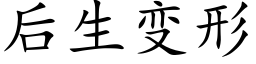 后生变形